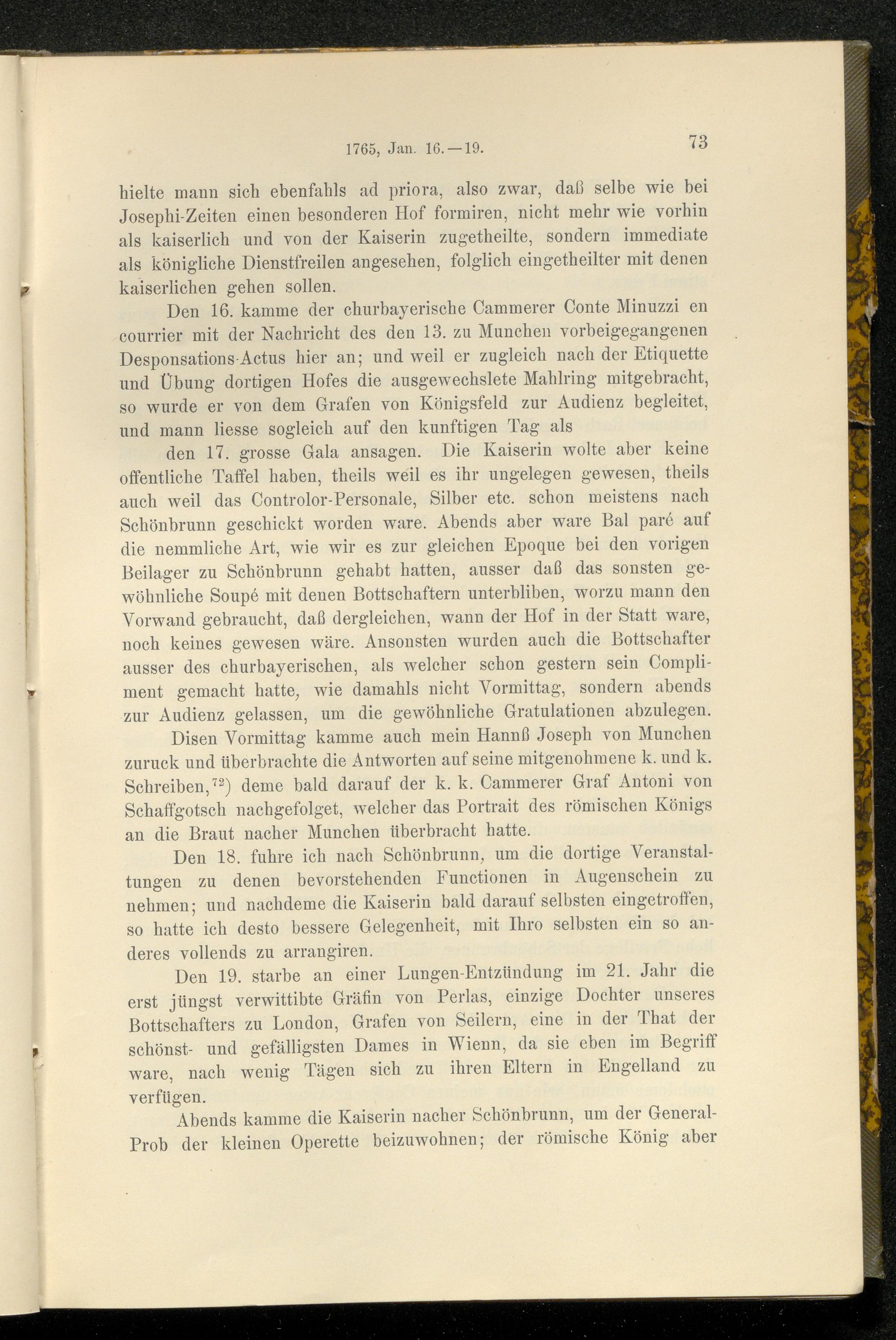 1765, Jan. 16.—19. 73

hielte mann sich ebenfahls ad priora, also zwar, daß selbe wie bei Josephi-Zeiten einen besonderen Hof formiren, nicht mehr wie vorhin als kaiserlich und von der Kaiserin zugetheilte, sondern immediate als königliche Dienstfreilen angesehen, folglich eingetheilter mit denen kaiserlichen gehen sollen.

Den 16. kamme der churbayerische Cammerer Conte Minuzzi en courrier mit der Nachricht des den 13. zu Munchen vorbeigegangenen Desponsations-Actus hier an; und weil er zugleich nach der Etiquette und Übung dortigen Hofes die ausgewechslete Mahlring mitgebracht, so wurde er von dem Grafen von Königsfeld zur Audienz begleitet, und mann liesse sogleich auf den kunftigen Tag als

den 17. grosse Gala ansagen. Die Kaiserin wolte aber keine offentliche Taffel haben, theils weil es ihr ungelegen gewesen, theils auch weil das Controlor-Personale, Silber etc. schon meistens nach Schönbrunn geschickt worden ware. Abends aber ware Bal paré auf die nemmliche Art, wie wir es zur gleichen Epoque bei den vorigen Beilager zu Schönbrunn gehabt hatten, ausser daß das sonsten gewöhnliche Soupé mit denen Bottschaftern unterbliben, worzu mann den Vorwand gebraucht, daß dergleichen, wann der Hof in der Statt ware, noch keines gewesen wäre. Ansonsten wurden auch die Bottschafter ausser des churbayerischen, als welcher schon gestern sein Compliment gemacht hatte, wie damahls nicht Vormittag, sondern abends zur Audienz gelassen, um die gewöhnliche Gratulationen abzulegen.

Disen Vormittag kamme auch mein Hannß Joseph von Munchen zuruck und überbrachte die Antworten auf seine mitgenohmene k. und k. Schreiben,$^{72}$) deme bald darauf der k. k. Cammerer Graf Antoni von Schaffgotsch nachgefolget, welcher das Portrait des römischen Königs an die Braut nacher Munchen überbracht hatte.

Den 18. fuhre ich nach Schönbrunn, um die dortige Veranstaltungen zu denen bevorstehenden Functionen in Augenschein zu nehmen; und nachdeme die Kaiserin bald darauf selbsten eingetroffen, so hatte ich desto bessere Gelegenheit, mit Ihro selbsten ein so anderes vollends zu arrangiren.

Den 19. starbe an einer Lungen-Entzündung im 21. Jahr die erst jüngst verwittibte Gräfin von Perlas, einzige Dochter unseres Bottschafters zu London, Grafen von Seilern, eine in der That der schönst- und gefälligsten Dames in Wienn, da sie eben im Begriff ware, nach wenig Tägen sich zu ihren Eltern in Engelland zu verfügen.

Abends kamme die Kaiserin nacher Schönbrunn, um der General-Prob der kleinen Operette beizuwohnen; der römische König aber